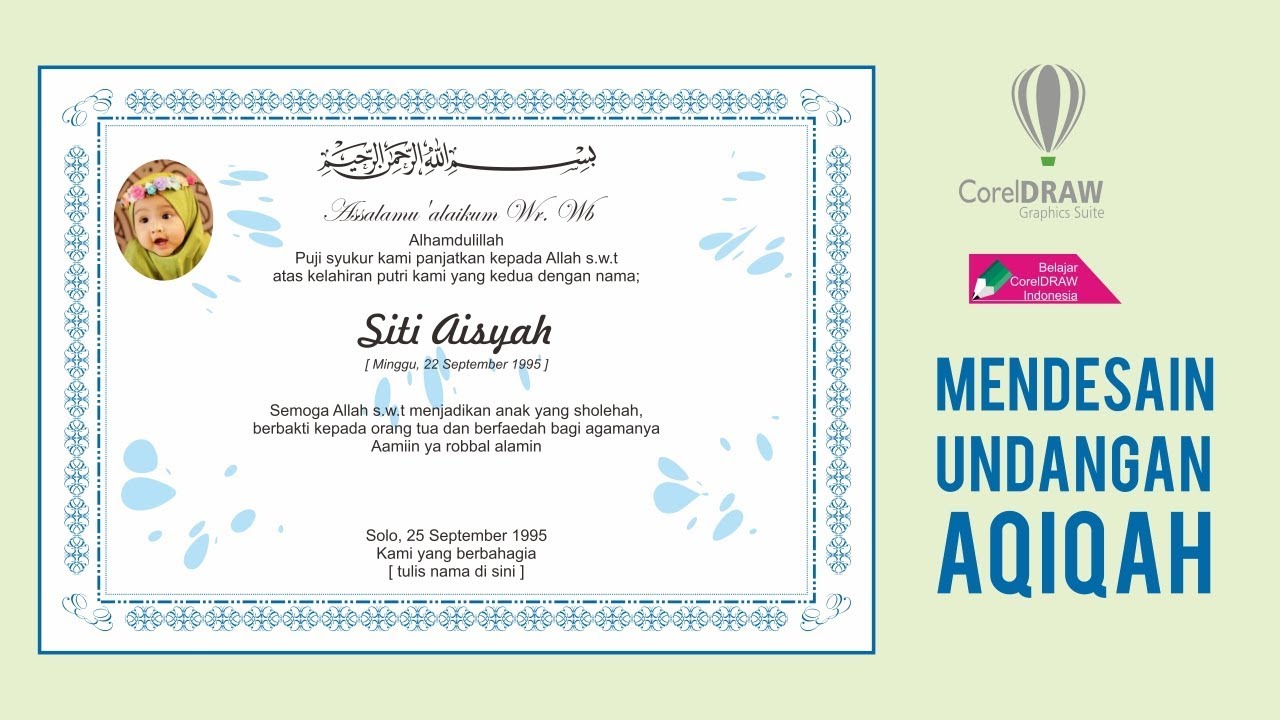 بسم الله الرحمن الرحيم

Assalamu 'alaikum Wr. Wb

Alhamdulillah
Puji syukur kami panjatkan kepada Allah s.w.t
atas kelahiran putri kami yang kedua dengan nama;

Siti Aisyah
[ Minggu, 22 September 1995 ]

Semoga Allah s.w.t menjadikan anak yang sholehah,
berbakti kepada orang tua dan berfaedah bagi agamanya
Aamiin ya robbal alamin

Solo, 25 September 1995
Kami yang berbahagia
[ tulis nama di sini ]

CorelDRAW
Graphics Suite

Belajar
CorelDRAW
Indonesia

MENDESAIN
UNDANGAN
AQIQAH